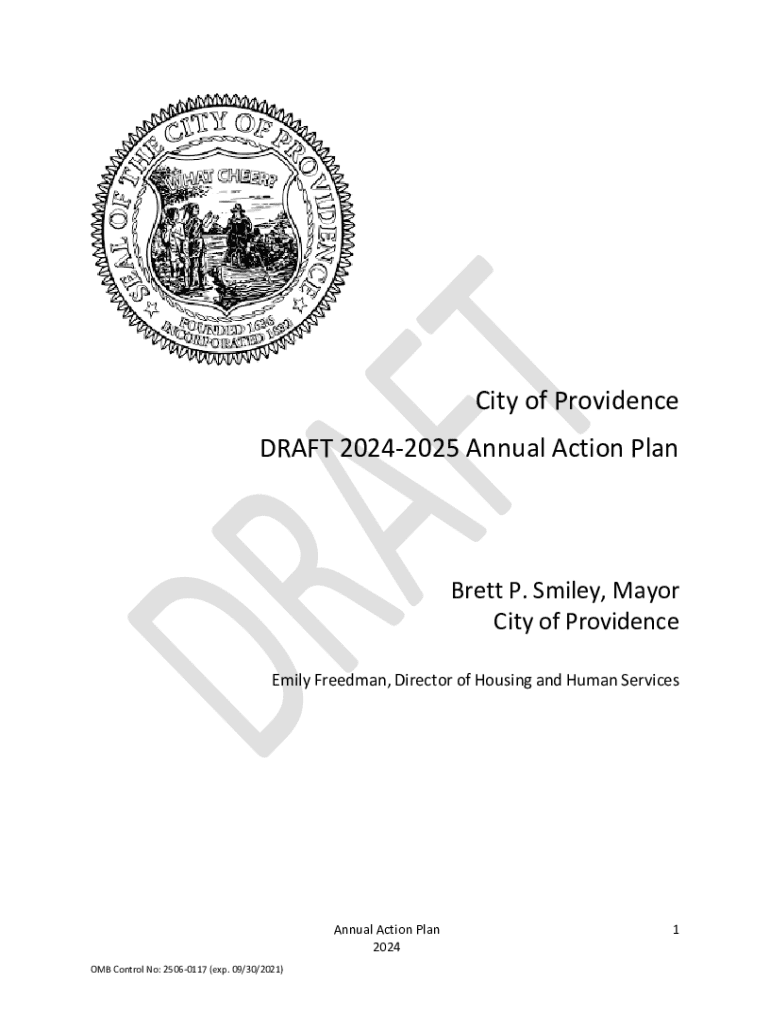 SEAL OF THE CITY OF PROVIDENCE
WHAT CHEER?
FOUNDED 1636
INCORPORATED 1832

DRAFT

City of Providence

DRAFT 2024-2025 Annual Action Plan

Brett P. Smiley, Mayor
City of Providence

Emily Freedman, Director of Housing and Human Services

Annual Action Plan
2024

1

OMB Control No: 2506-0117 (exp. 09/30/2021)